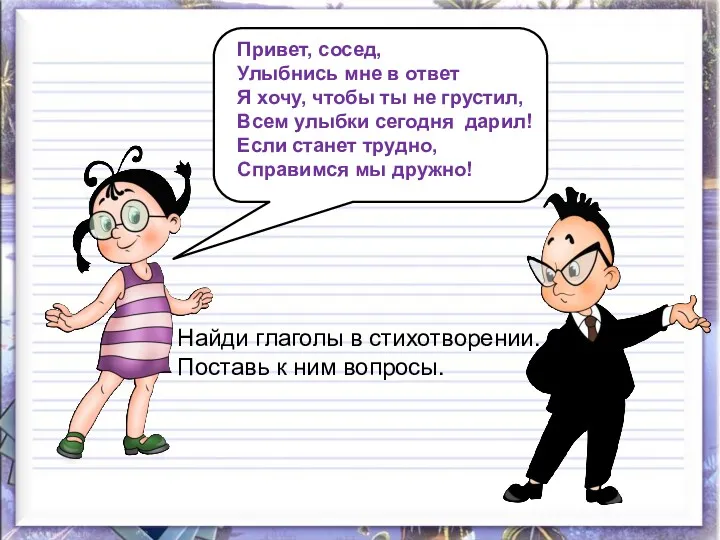 Привет, сосед,
Улыбнись мне в ответ
Я хочу, чтобы ты не грустил,
Всем улыбки сегодня дарил!
Если станет трудно,
Справимся мы дружно!

Найди глаголы в стихотворении.
Поставь к ним вопросы.